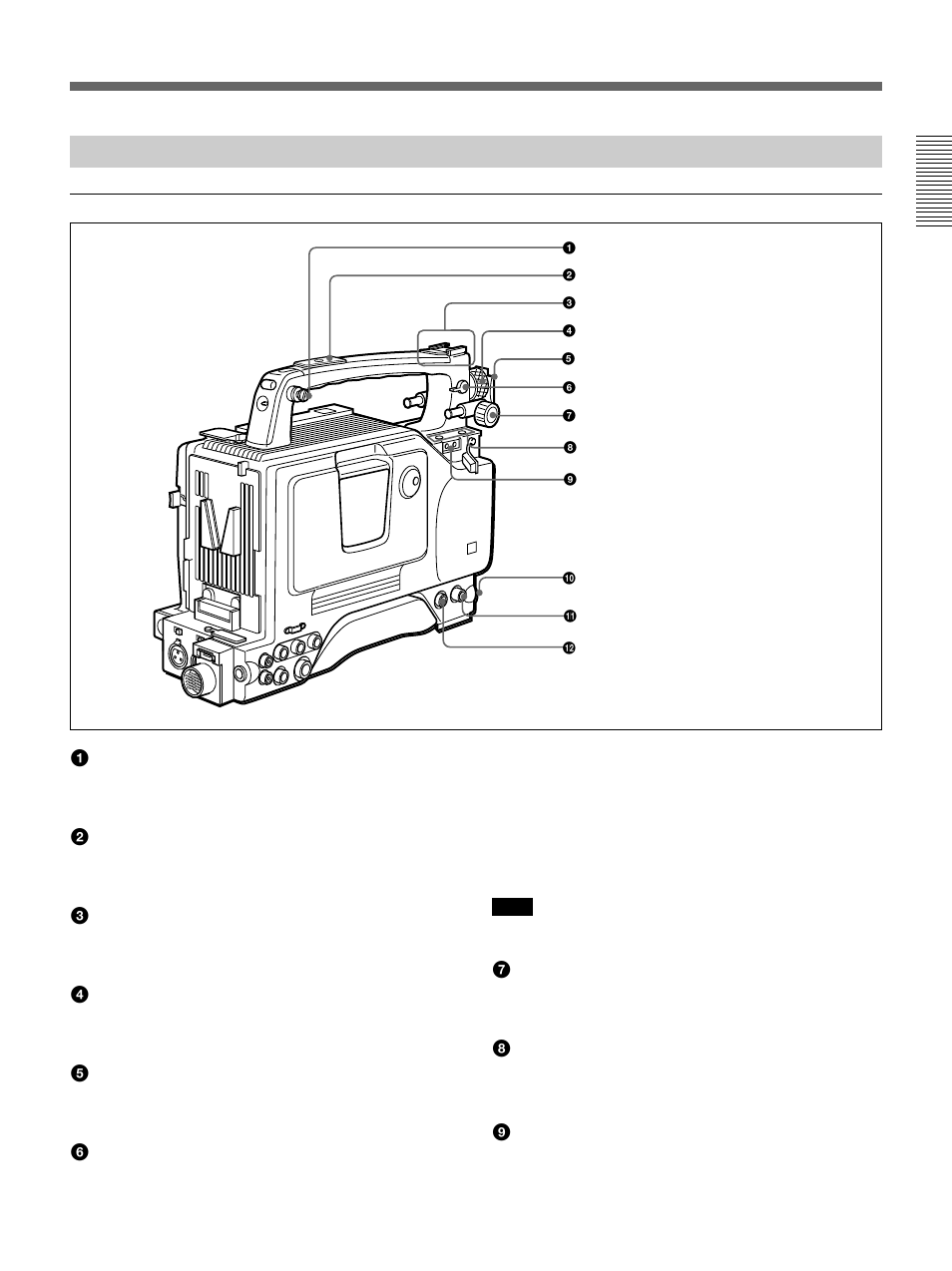 ❶
❷
❸
❹
❺
❻
❼
❽
❾
❿
⓫
⓬

❶

❷

❸

❹

❺

❻

❼

❽

❾